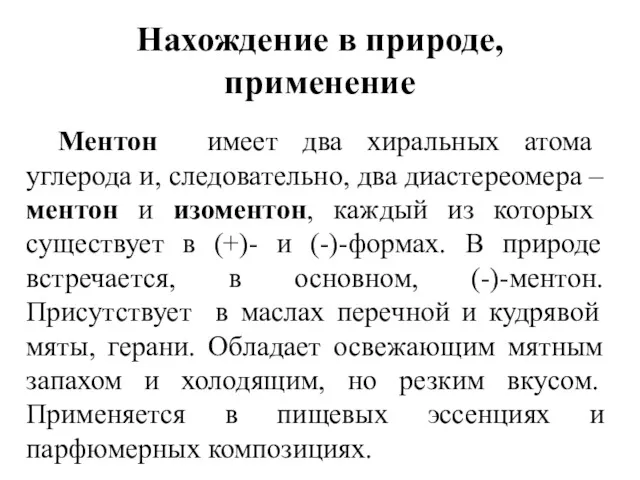 Нахождение в природе, применение

Ментон имеет два хиральных атома углерода и, следовательно, два диастереомера – ментон и изоментон, каждый из которых существует в (+)- и (-)-формах. В природе встречается, в основном, (-)-ментон. Присутствует в маслах перечной и кудрявой мяты, герани. Обладает освежающим мятным запахом и холодящим, но резким вкусом. Применяется в пищевых эссенциях и парфюмерных композициях.